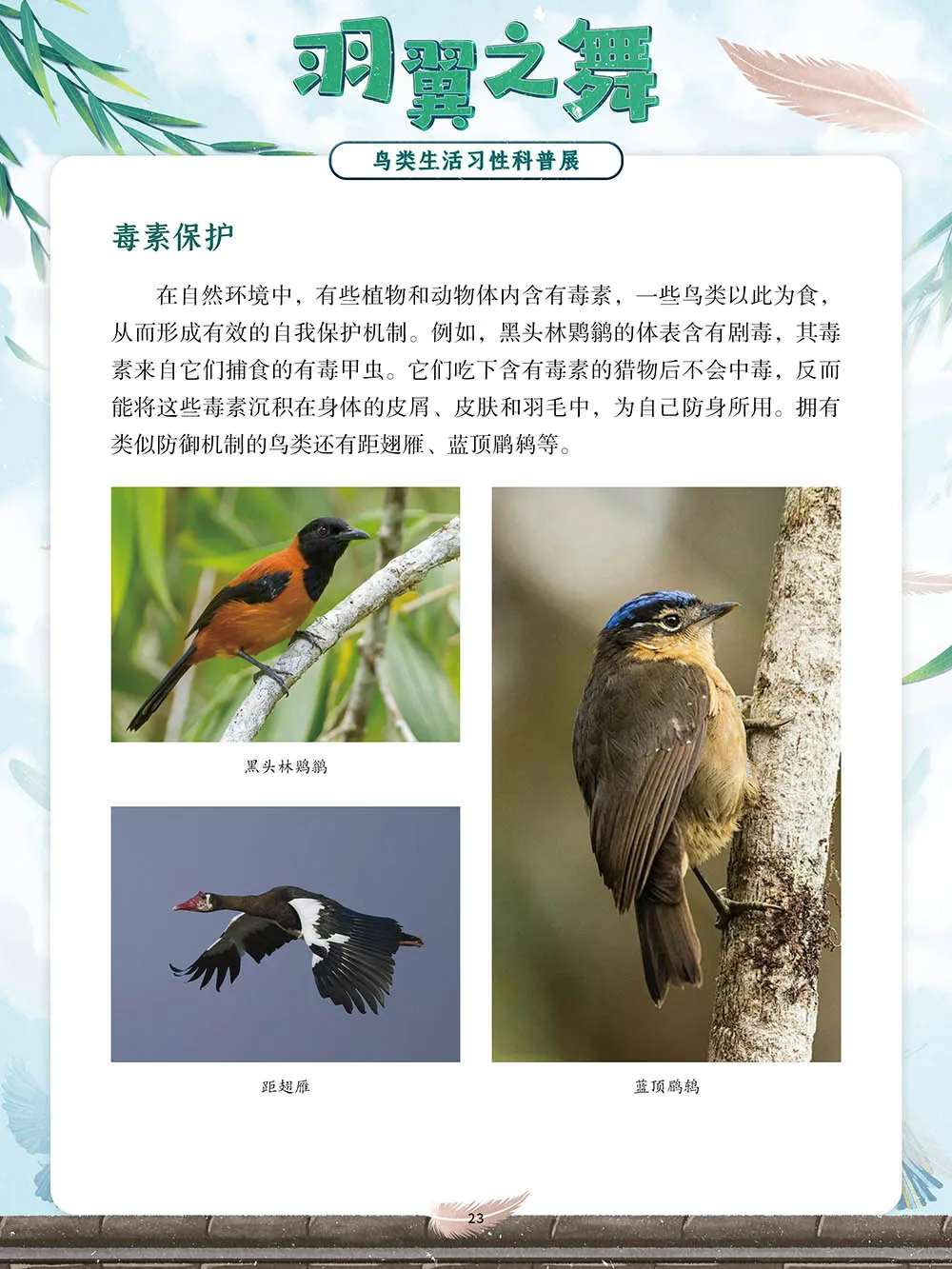 羽翼之舞

鸟类生活习性科普展

毒素保护

在自然环境中，有些植物和动物体内含有毒素，一些鸟类以此为食，从而形成有效的自我保护机制。例如，黑头林鵙鹟的体表含有剧毒，其毒素来自它们捕食的有毒甲虫。它们吃下含有毒素的猎物后不会中毒，反而能将这些毒素沉积在身体的皮屑、皮肤和羽毛中，为自己防身所用。拥有类似防御机制的鸟类还有距翅雁、蓝顶鹛鸫等。

黑头林鵙鹟

距翅雁

蓝顶鹛鸫

23